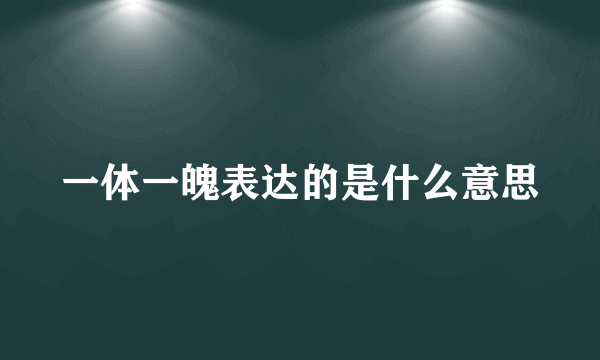 一体一魄表达的是什么意思